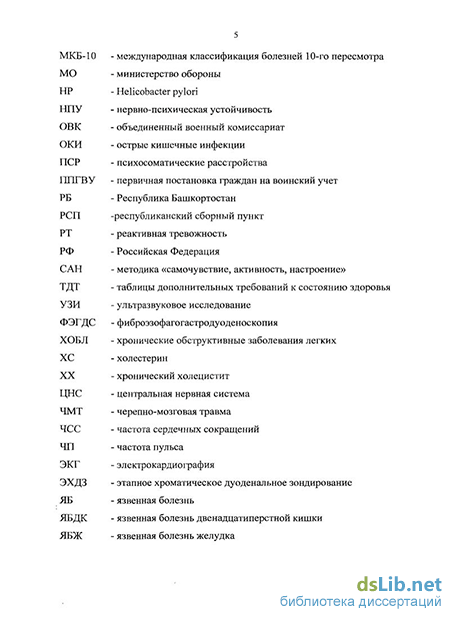 5

МКБ-10 - международная классификация болезней 10-го пересмотра
МО - министерство обороны
НР - Helicobacter pylori
НПУ - нервно-психическая устойчивость
ОВК - объединенный военный комиссариат
ОКИ - острые кишечные инфекции
ПСР - психосоматические расстройства
ППГВУ - первичная постановка граждан на воинский учет
РБ - Республика Башкортостан
РСП -республиканский сборный пункт
РТ - реактивная тревожность
РФ - Российская Федерация
САН - методика «самочувствие, активность, настроение»
ТДТ - таблицы дополнительных требований к состоянию здоровья
УЗИ - ультразвуковое исследование
ФЭГДС - фиброэзофагогастродуоденоскопия
ХОБЛ - хронические обструктивные заболевания легких
ХС - холестерин
ХХ - хронический холецистит
ЦНС - центральная нервная система
ЧМТ - черепно-мозговая травма
ЧСС - частота сердечных сокращений
ЧП - частота пульса
ЭКГ - электрокардиография
ЭХДЗ - этапное хроматическое дуоденальное зондирование
ЯБ - язвенная болезнь
ЯБДК - язвенная болезнь двенадцатиперстной кишки
ЯБЖ - язвенная болезнь желудка

dsLib.net
библиотека диссертаций